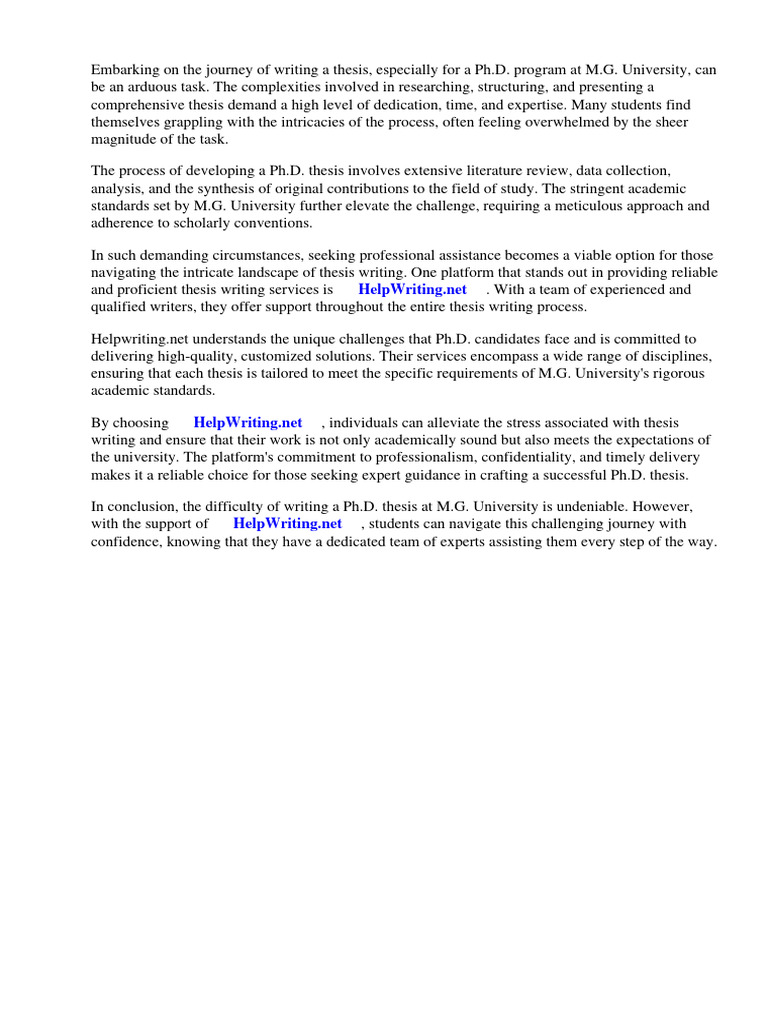 Embarking on the journey of writing a thesis, especially for a Ph.D. program at M.G. University, can be an arduous task. The complexities involved in researching, structuring, and presenting a comprehensive thesis demand a high level of dedication, time, and expertise. Many students find themselves grappling with the intricacies of the process, often feeling overwhelmed by the sheer magnitude of the task.

The process of developing a Ph.D. thesis involves extensive literature review, data collection, analysis, and the synthesis of original contributions to the field of study. The stringent academic standards set by M.G. University further elevate the challenge, requiring a meticulous approach and adherence to scholarly conventions.

In such demanding circumstances, seeking professional assistance becomes a viable option for those navigating the intricate landscape of thesis writing. One platform that stands out in providing reliable and proficient thesis writing services is HelpWriting.net . With a team of experienced and qualified writers, they offer support throughout the entire thesis writing process.

Helpwriting.net understands the unique challenges that Ph.D. candidates face and is committed to delivering high-quality, customized solutions. Their services encompass a wide range of disciplines, ensuring that each thesis is tailored to meet the specific requirements of M.G. University's rigorous academic standards.

By choosing HelpWriting.net , individuals can alleviate the stress associated with thesis writing and ensure that their work is not only academically sound but also meets the expectations of the university. The platform's commitment to professionalism, confidentiality, and timely delivery makes it a reliable choice for those seeking expert guidance in crafting a successful Ph.D. thesis.

In conclusion, the difficulty of writing a Ph.D. thesis at M.G. University is undeniable. However, with the support of HelpWriting.net , students can navigate this challenging journey with confidence, knowing that they have a dedicated team of experts assisting them every step of the way.